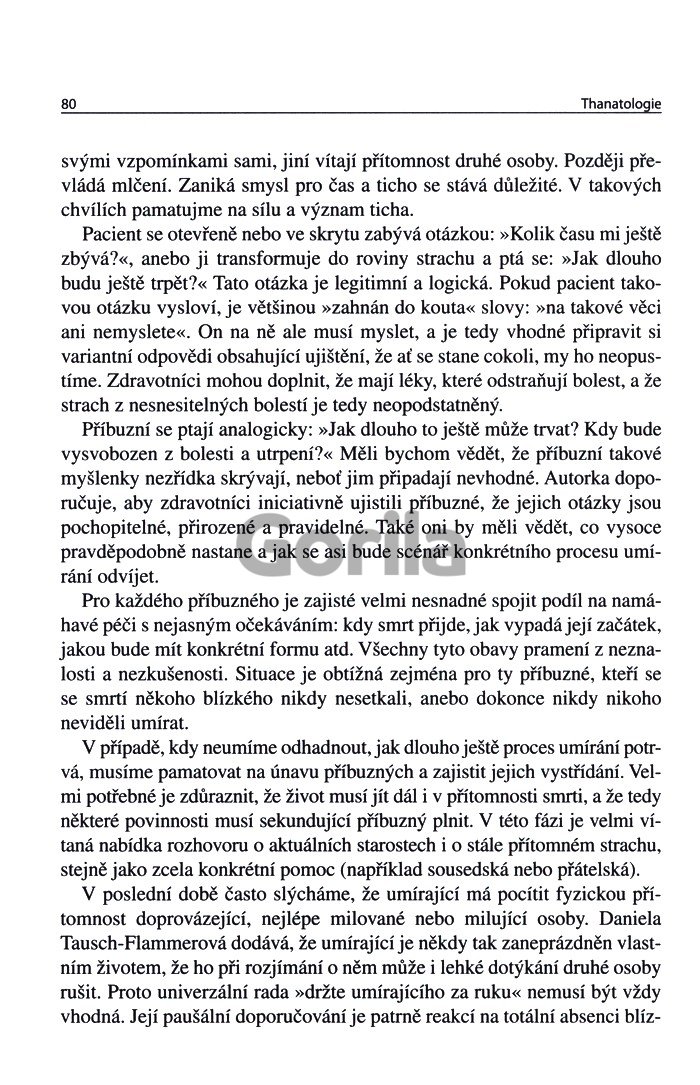 80 Thanatologie

svými vzpomínkami sami, jiní vítají přítomnost druhé osoby. Později převládá mlčení. Zaniká smysl pro čas a ticho se stává důležité. V takových chvílích pamatujme na sílu a význam ticha.

Pacient se otevřeně nebo ve skrytu zabývá otázkou: »Kolik času mi ještě zbývá?«, anebo ji transformuje do roviny strachu a ptá se: »Jak dlouho budu ještě trpět?« Tato otázka je legitimní a logická. Pokud pacient takovou otázku vysloví, je většinou »zahnán do kouta« slovy: »na takové věci ani nemyslete«. On na ně ale musí myslet, a je tedy vhodné připravit si variantní odpovědi obsahující ujištění, že ať se stane cokoli, my ho neopustíme. Zdravotníci mohou doplnit, že mají léky, které odstraňují bolest, a že strach z nesnesitelných bolestí je tedy neopodstatněný.

Příbuzní se ptají analogicky: »Jak dlouho to ještě může trvat? Kdy bude vysvobozen z bolesti a utrpení?« Měli bychom vědět, že příbuzní takové myšlenky nezřídka skrývají, neboť jim připadají nevhodné. Autorka doporučuje, aby zdravotníci iniciativně ujistili příbuzné, že jejich otázky jsou pochopitelné, přirozené a pravidelné. Také oni by měli vědět, co vysoce pravděpodobně nastane a jak se asi bude scénář konkrétního procesu umírání odvíjet.

Gorila

Pro každého příbuzného je zajisté velmi nesnadné spojit podíl na namáhavé péči s nejasným očekáváním: kdy smrt přijde, jak vypadá její začátek, jakou bude mít konkrétní formu atd. Všechny tyto obavy pramení z neznalosti a nezkušenosti. Situace je obtížná zejména pro ty příbuzné, kteří se se smrtí někoho blízkého nikdy nesetkali, anebo dokonce nikdy nikoho neviděli umírat.

V případě, kdy neumíme odhadnout, jak dlouho ještě proces umírání potrvá, musíme pamatovat na únavu příbuzných a zajistit jejich vystřídání. Velmi potřebné je zdůraznit, že život musí jít dál i v přítomnosti smrti, a že tedy některé povinnosti musí sekundující příbuzný plnit. V této fázi je velmi vítaná nabídka rozhovoru o aktuálních starostech i o stále přítomném strachu, stejně jako zcela konkrétní pomoc (například sousedská nebo přátelská).

V poslední době často slýcháme, že umírající má pocítit fyzickou přítomnost doprovázející, nejlépe milované nebo milující osoby. Daniela Tausch-Flammerová dodává, že umírající je někdy tak zaneprázdněn vlastním životem, že ho při rozjímání o něm může i lehké dotýkání druhé osoby rušit. Proto univerzální rada »držte umírajícího za ruku« nemusí být vždy vhodná. Její paušální doporučování je patrně reakcí na totální absenci blíz-